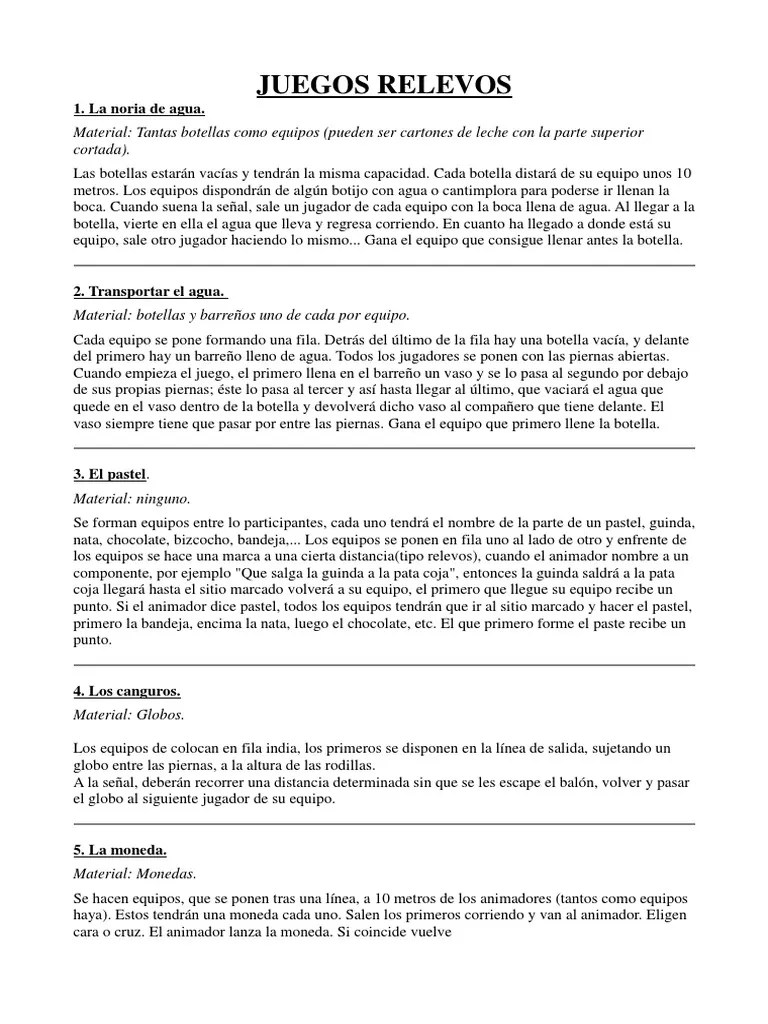 JUEGOS RELEVOS

1. La noria de agua.

Material: Tantas botellas como equipos (pueden ser cartones de leche con la parte superior cortada).

Las botellas estarán vacías y tendrán la misma capacidad. Cada botella distará de su equipo unos 10 metros. Los equipos dispondrán de algún botijo con agua o cantimplora para poderse ir llenan la boca. Cuando suena la señal, sale un jugador de cada equipo con la boca llena de agua. Al llegar a la botella, vierte en ella el agua que lleva y regresa corriendo. En cuanto ha llegado a donde está su equipo, sale otro jugador haciendo lo mismo... Gana el equipo que consigue llenar antes la botella.

2. Transportar el agua.

Material: botellas y barreños uno de cada por equipo.

Cada equipo se pone formando una fila. Detrás del último de la fila hay una botella vacía, y delante del primero hay un barreño lleno de agua. Todos los jugadores se ponen con las piernas abiertas. Cuando empieza el juego, el primero llena en el barreño un vaso y se lo pasa al segundo por debajo de sus propias piernas; éste lo pasa al tercer y así hasta llegar al último, que vaciará el agua que quede en el vaso dentro de la botella y devolverá dicho vaso al compañero que tiene delante. El vaso siempre tiene que pasar por entre las piernas. Gana el equipo que primero llene la botella.

3. El pastel.

Material: ninguno.

Se forman equipos entre lo participantes, cada uno tendrá el nombre de la parte de un pastel, guinda, nata, chocolate, bizcocho, bandeja,... Los equipos se ponen en fila uno al lado de otro y enfrente de los equipos se hace una marca a una cierta distancia(tipo relevos), cuando el animador nombre a un componente, por ejemplo "Que salga la guinda a la pata coja", entonces la guinda saldrá a la pata coja llegará hasta el sitio marcado volverá a su equipo, el primero que llegue su equipo recibe un punto. Si el animador dice pastel, todos los equipos tendrán que ir al sitio marcado y hacer el pastel, primero la bandeja, encima la nata, luego el chocolate, etc. El que primero forme el paste recibe un punto.

4. Los canguros.

Material: Globos.

Los equipos de colocan en fila india, los primeros se disponen en la línea de salida, sujetando un globo entre las piernas, a la altura de las rodillas.
A la señal, deberán recorrer una distancia determinada sin que se les escape el balón, volver y pasar el globo al siguiente jugador de su equipo.

5. La moneda.

Material: Monedas.

Se hacen equipos, que se ponen tras una línea, a 10 metros de los animadores (tantos como equipos haya). Estos tendrán una moneda cada uno. Salen los primeros corriendo y van al animador. Eligen cara o cruz. El animador lanza la moneda. Si coincide vuelve